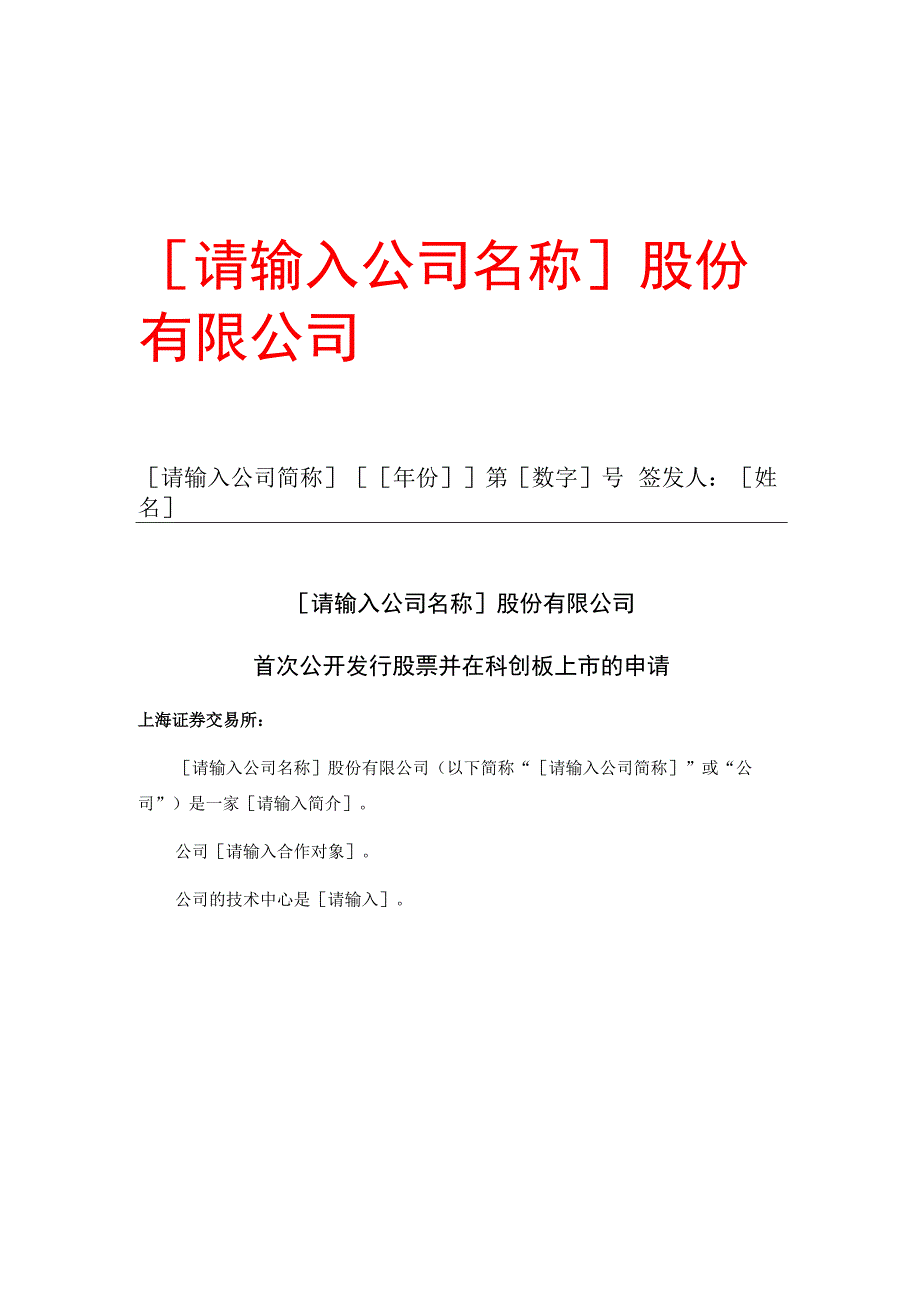 ［请输入公司名称］股份有限公司

［请输入公司简称］［［年份］］第［数字］号 签发人：［姓名］

［请输入公司名称］股份有限公司

首次公开发行股票并在科创板上市的申请

上海证券交易所：

［请输入公司名称］股份有限公司（以下简称“［请输入公司简称］”或“公司”）是一家［请输入简介］。

公司［请输入合作对象］。

公司的技术中心是［请输入］。